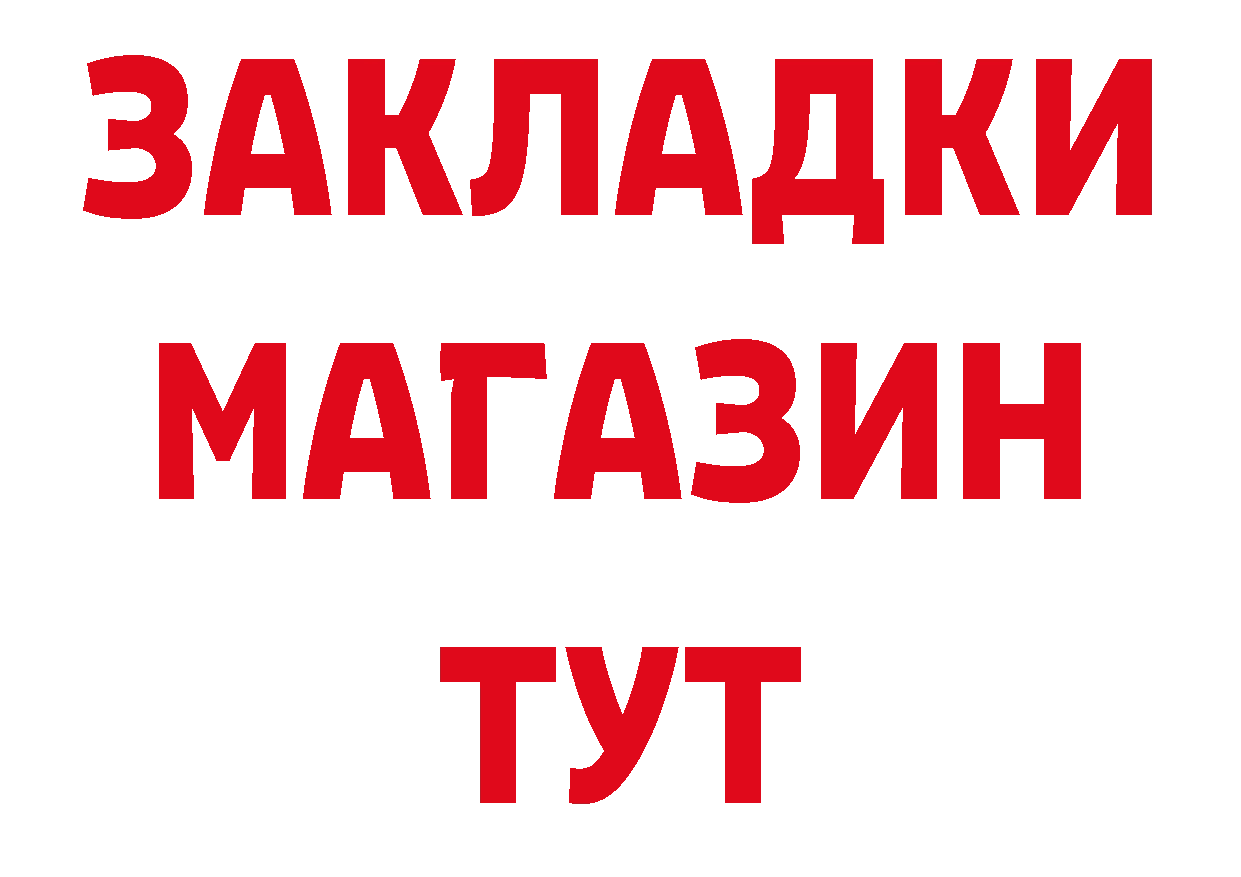 ЗАКЛАДКИ
МАГАЗИН
ТУТ